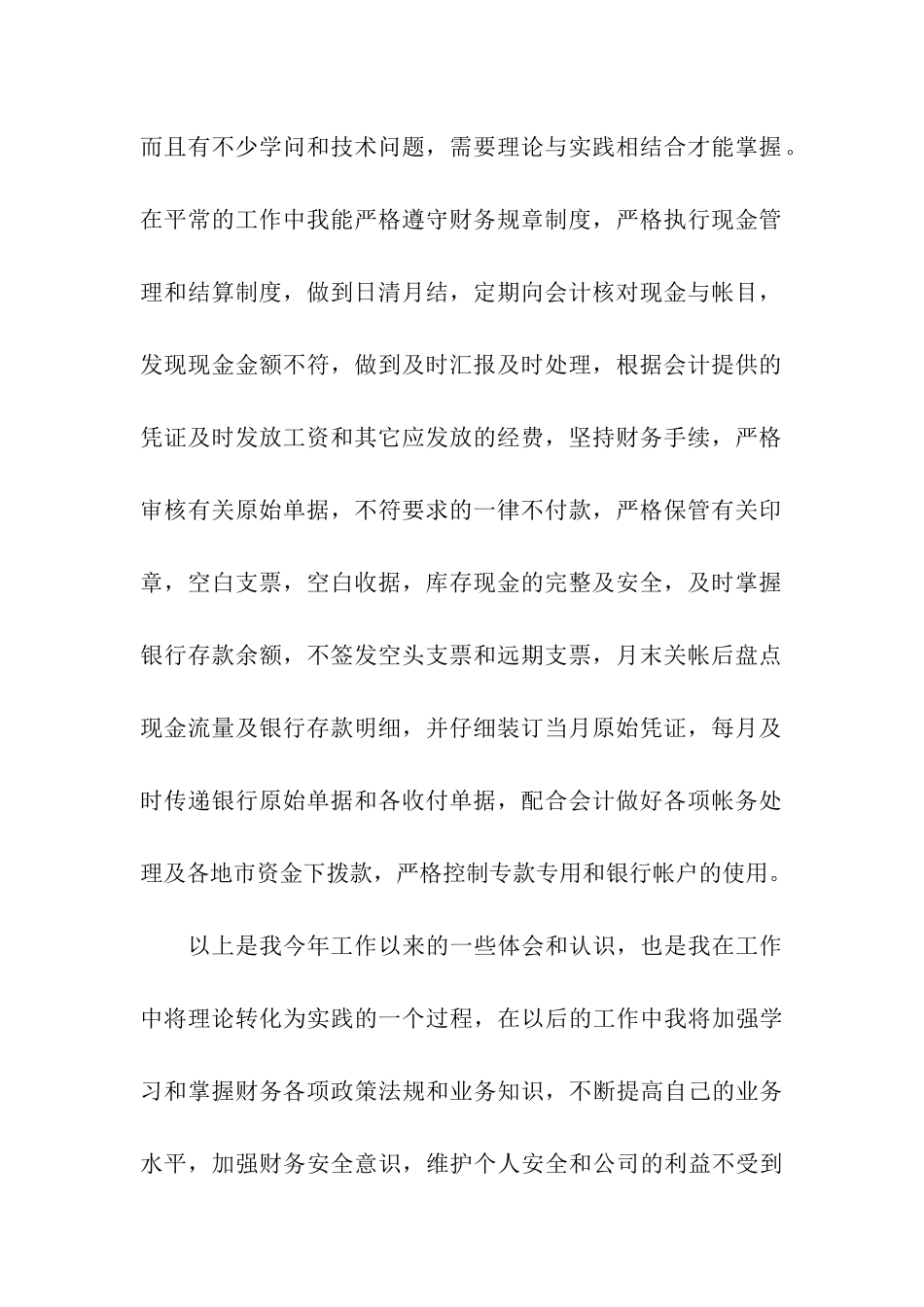 而且有不少学问和技术问题，需要理论与实践相结合才能掌握。在平常的工作中我能严格遵守财务规章制度，严格执行现金管理和结算制度，做到日清月结，定期向会计核对现金与帐目，发现现金金额不符，做到及时汇报及时处理，根据会计提供的凭证及时发放工资和其它应发放的经费，坚持财务手续，严格审核有关原始单据，不符要求的一律不付款，严格保管有关印章，空白支票，空白收据，库存现金的完整及安全，及时掌握银行存款余额，不签发空头支票和远期支票，月末关帐后盘点现金流量及银行存款明细，并仔细装订当月原始凭证，每月及时传递银行原始单据和各收付单据，配合会计做好各项帐务处理及各地市资金下拨款，严格控制专款专用和银行帐户的使用。

以上是我今年工作以来的一些体会和认识，也是我在工作中将理论转化为实践的一个过程，在以后的工作中我将加强学习和掌握财务各项政策法规和业务知识，不断提高自己的业务水平，加强财务安全意识，维护个人安全和公司的利益不受到